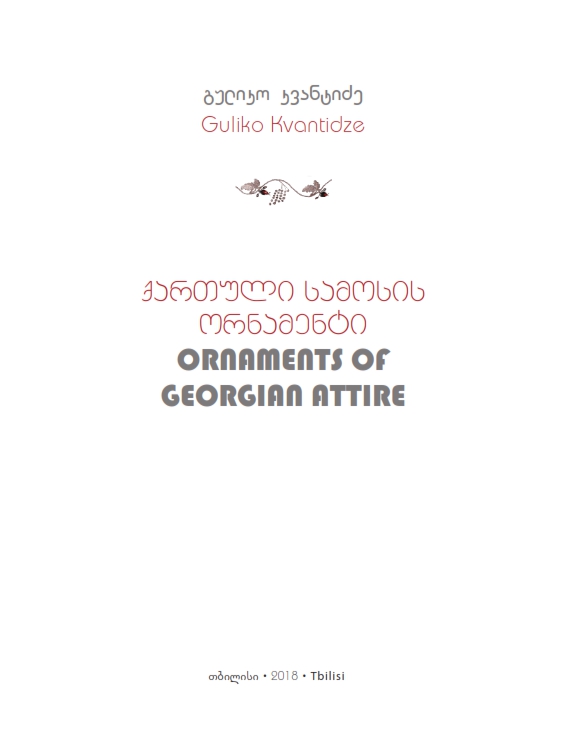 გულიკო კვანტიძე
Guliko Kvantidze

ქართული სამოსის ორნამენტი
ORNAMENTS OF GEORGIAN ATTIRE

თბილისი • 2018 • Tbilisi